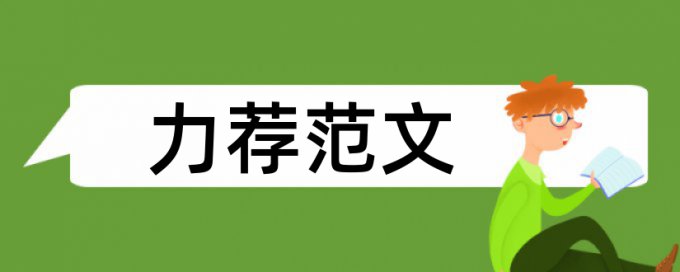 力荐范文